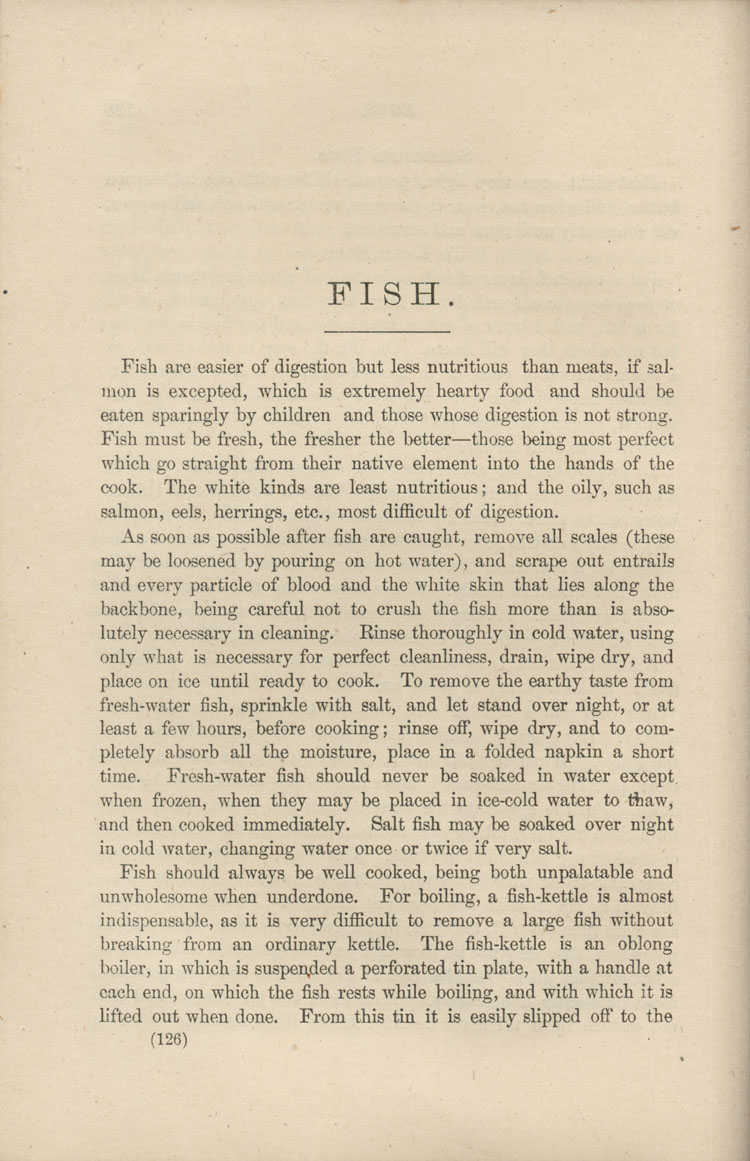 FISH.

Fish are easier of digestion but less nutritious than meats, if salmon is excepted, which is extremely hearty food and should be eaten sparingly by children and those whose digestion is not strong. Fish must be fresh, the fresher the better—those being most perfect which go straight from their native element into the hands of the cook. The white kinds are least nutritious; and the oily, such as salmon, eels, herrings, etc., most difficult of digestion.

As soon as possible after fish are caught, remove all scales (these may be loosened by pouring on hot water), and scrape out entrails and every particle of blood and the white skin that lies along the backbone, being careful not to crush the fish more than is absolutely necessary in cleaning. Rinse thoroughly in cold water, using only what is necessary for perfect cleanliness, drain, wipe dry, and place on ice until ready to cook. To remove the earthy taste from fresh-water fish, sprinkle with salt, and let stand over night, or at least a few hours, before cooking; rinse off, wipe dry, and to completely absorb all the moisture, place in a folded napkin a short time. Fresh-water fish should never be soaked in water except when frozen, when they may be placed in ice-cold water to thaw, and then cooked immediately. Salt fish may be soaked over night in cold water, changing water once or twice if very salt.

Fish should always be well cooked, being both unpalatable and unwholesome when underdone. For boiling, a fish-kettle is almost indispensable, as it is very difficult to remove a large fish without breaking from an ordinary kettle. The fish-kettle is an oblong boiler, in which is suspended a perforated tin plate, with a handle at each end, on which the fish rests while boiling, and with which it is lifted out when done. From this tin it is easily slipped off to the

(126)